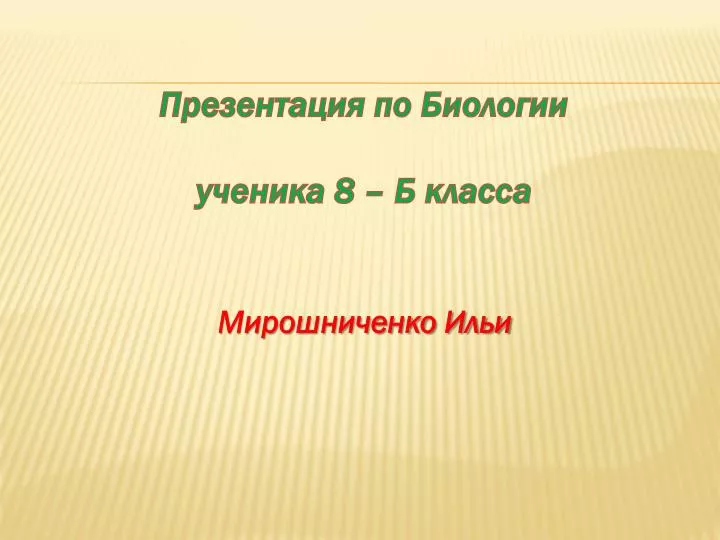 Презентация по Биологии

ученика 8 – Б класса

Мирошниченко Ильи